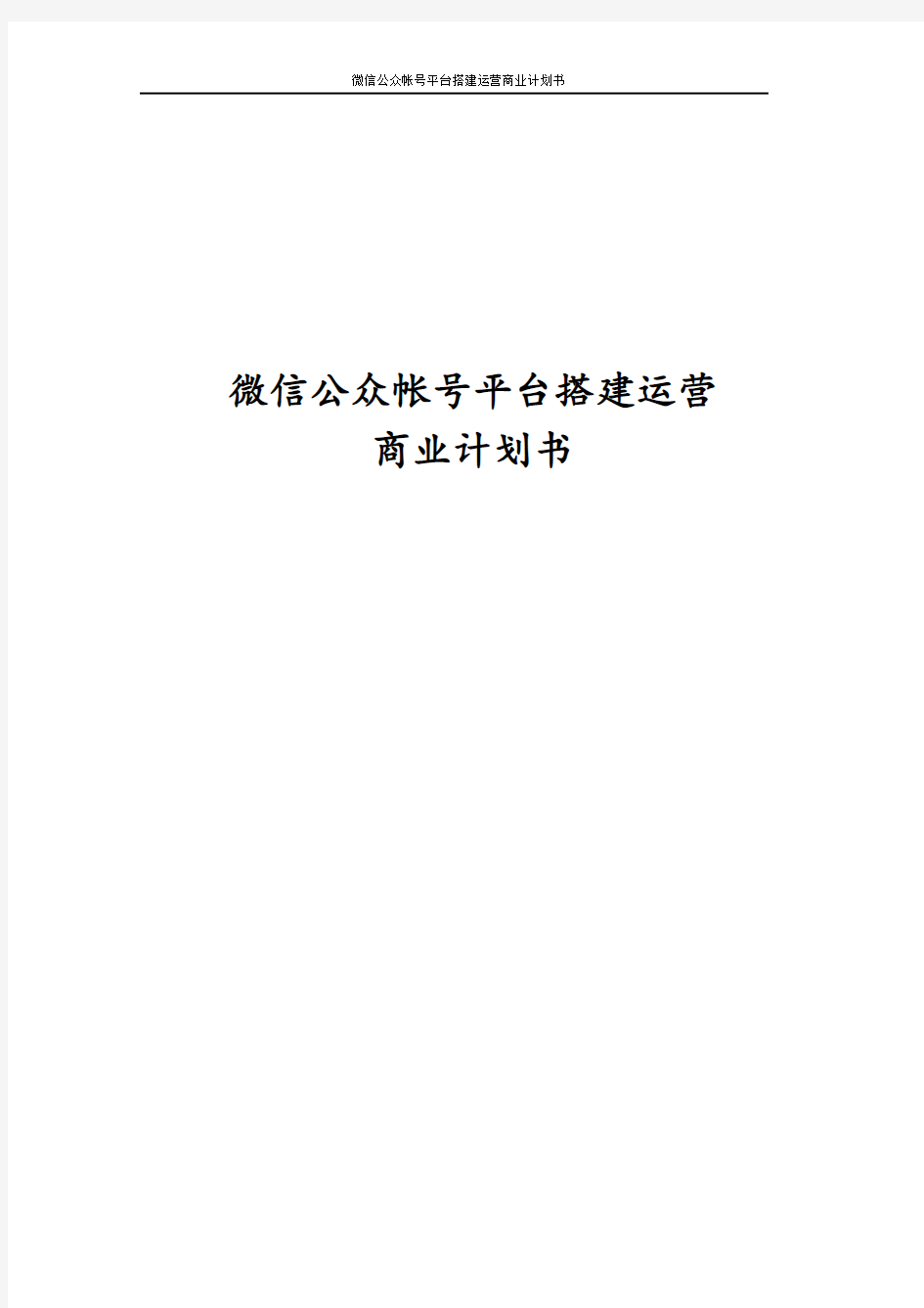 微信公众帐号平台搭建运营商业计划书

微信公众帐号平台搭建运营
商业计划书